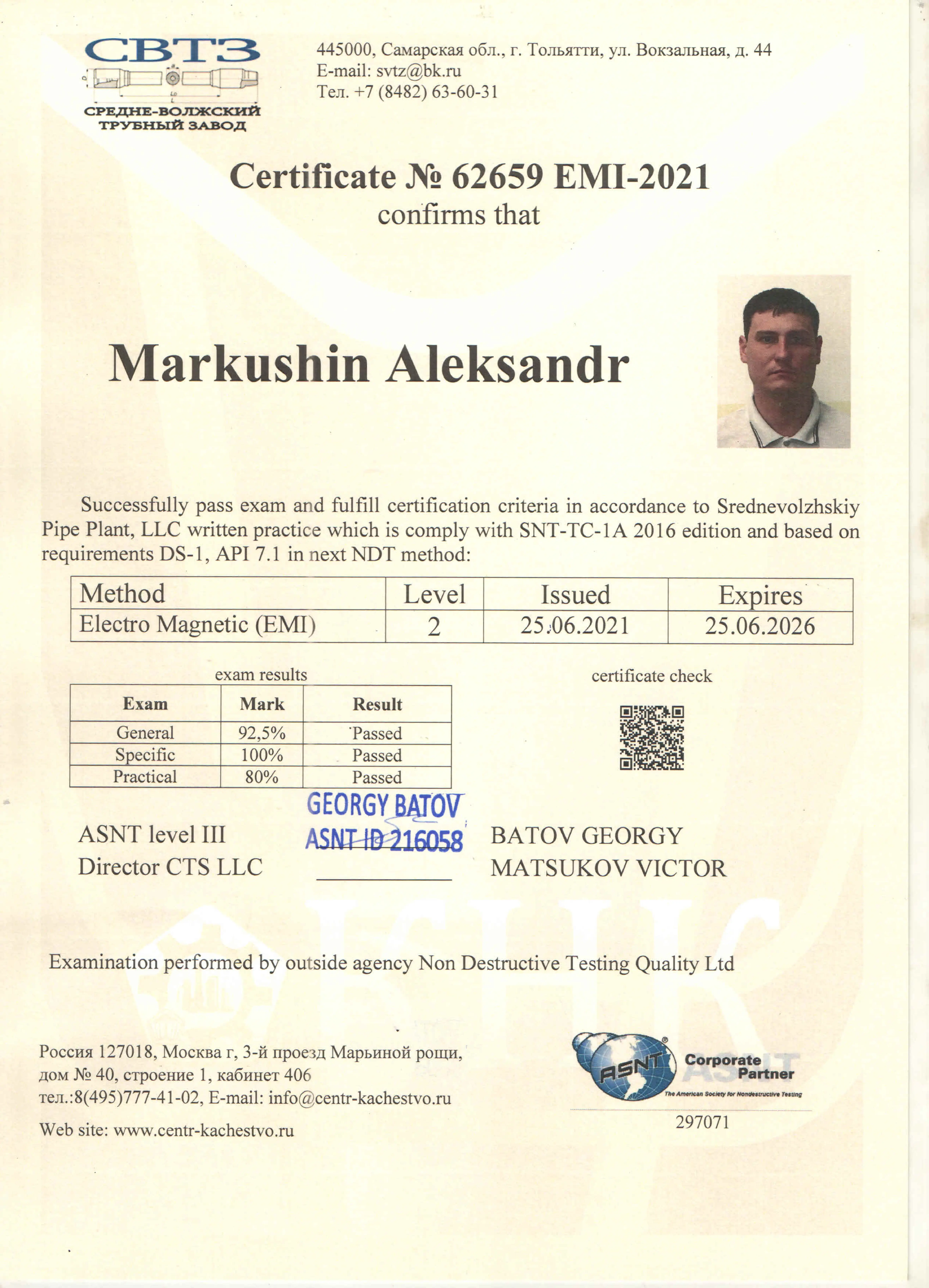 СВТЗ
СРЕДНЕ-ВОЛЖСКИЙ ТРУБНЫЙ ЗАВОД

445000, Самарская обл., г. Тольятти, ул. Вокзальная, д. 44
E-mail: svtz@bk.ru
Тел. +7 (8482) 63-60-31

Certificate № 62659 EMI-2021
confirms that

Markushin Aleksandr

Successfully pass exam and fulfill certification criteria in accordance to Srednevolzhskiy Pipe Plant, LLC written practice which is comply with SNT-TC-1A 2016 edition and based on requirements DS-1, API 7.1 in next NDT method:

| Method | Level | Issued | Expires |
|---|---|---|---|
| Electro Magnetic (EMI) | 2 | 25.06.2021 | 25.06.2026 |

exam results

| Exam | Mark | Result |
|---|---|---|
| General | 92,5% | Passed |
| Specific | 100% | Passed |
| Practical | 80% | Passed |

certificate check

GEORGY BATOV
ASNT ID 216058

ASNT level III BATOV GEORGY
Director CTS LLC MATSUKOV VICTOR

Examination performed by outside agency Non Destructive Testing Quality Ltd

Россия 127018, Москва г, 3-й проезд Марьиной рощи, дом № 40, строение 1, кабинет 406
тел.:8(495)777-41-02, E-mail: info@centr-kachestvo.ru
Web site: www.centr-kachestvo.ru

ASNT Corporate Partner
The American Society for Nondestructive Testing
297071